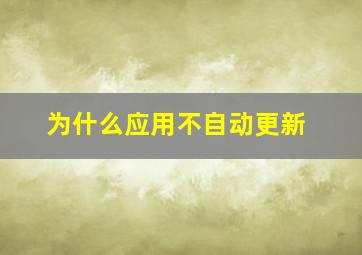 为什么应用不自动更新